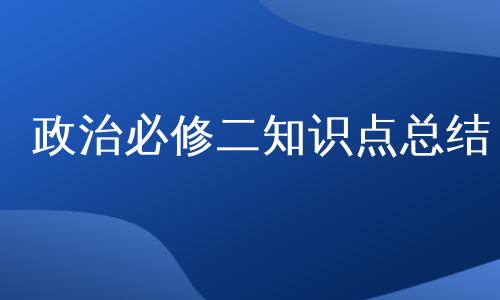 政治必修二知识点总结